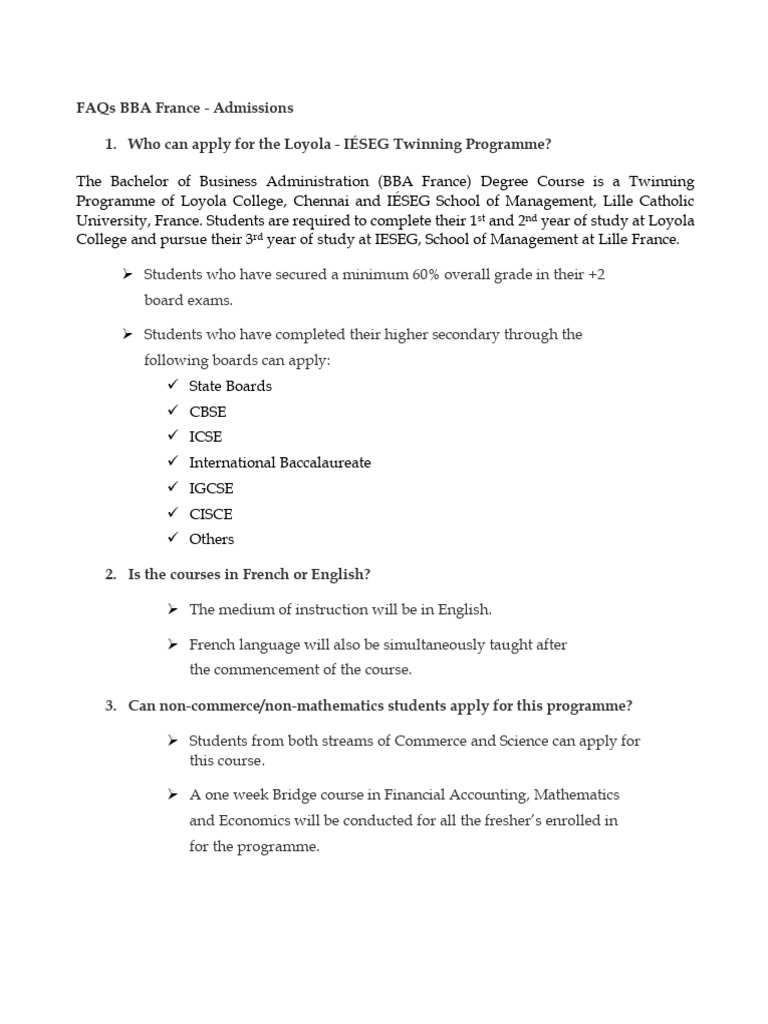 FAQs BBA France - Admissions

1. Who can apply for the Loyola - IÉSEG Twinning Programme?

The Bachelor of Business Administration (BBA France) Degree Course is a Twinning Programme of Loyola College, Chennai and IÉSEG School of Management, Lille Catholic University, France. Students are required to complete their 1$^{st}$ and 2$^{nd}$ year of study at Loyola College and pursue their 3$^{rd}$ year of study at IESEG, School of Management at Lille France.

➢ Students who have secured a minimum 60% overall grade in their +2 board exams.

➢ Students who have completed their higher secondary through the following boards can apply:

✓ State Boards
✓ CBSE
✓ ICSE
✓ International Baccalaureate
✓ IGCSE
✓ CISCE
✓ Others

2. Is the courses in French or English?

➢ The medium of instruction will be in English.

➢ French language will also be simultaneously taught after the commencement of the course.

3. Can non-commerce/non-mathematics students apply for this programme?

➢ Students from both streams of Commerce and Science can apply for this course.

➢ A one week Bridge course in Financial Accounting, Mathematics and Economics will be conducted for all the fresher's enrolled in for the programme.